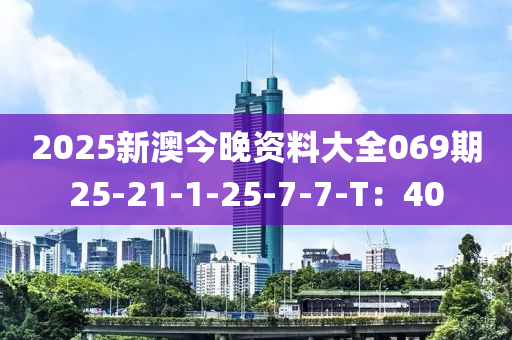 2025新澳今晚资料大全069期
25-21-1-25-7-7-T：40